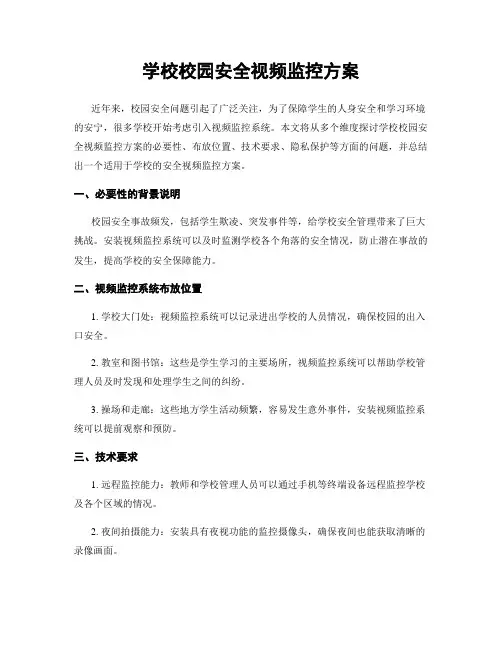 学校校园安全视频监控方案

近年来，校园安全问题引起了广泛关注，为了保障学生的人身安全和学习环境的安宁，很多学校开始考虑引入视频监控系统。本文将从多个维度探讨学校校园安全视频监控方案的必要性、布放位置、技术要求、隐私保护等方面的问题，并总结出一个适用于学校的安全视频监控方案。

一、必要性的背景说明

校园安全事故频发，包括学生欺凌、突发事件等，给学校安全管理带来了巨大挑战。安装视频监控系统可以及时监测学校各个角落的安全情况，防止潜在事故的发生，提高学校的安全保障能力。

二、视频监控系统布放位置

1. 学校大门处：视频监控系统可以记录进出学校的人员情况，确保校园的出入口安全。

2. 教室和图书馆：这些是学生学习的主要场所，视频监控系统可以帮助学校管理人员及时发现和处理学生之间的纠纷。

3. 操场和走廊：这些地方学生活动频繁，容易发生意外事件，安装视频监控系统可以提前观察和预防。

三、技术要求

1. 远程监控能力：教师和学校管理人员可以通过手机等终端设备远程监控学校及各个区域的情况。

2. 夜间拍摄能力：安装具有夜视功能的监控摄像头，确保夜间也能获取清晰的录像画面。